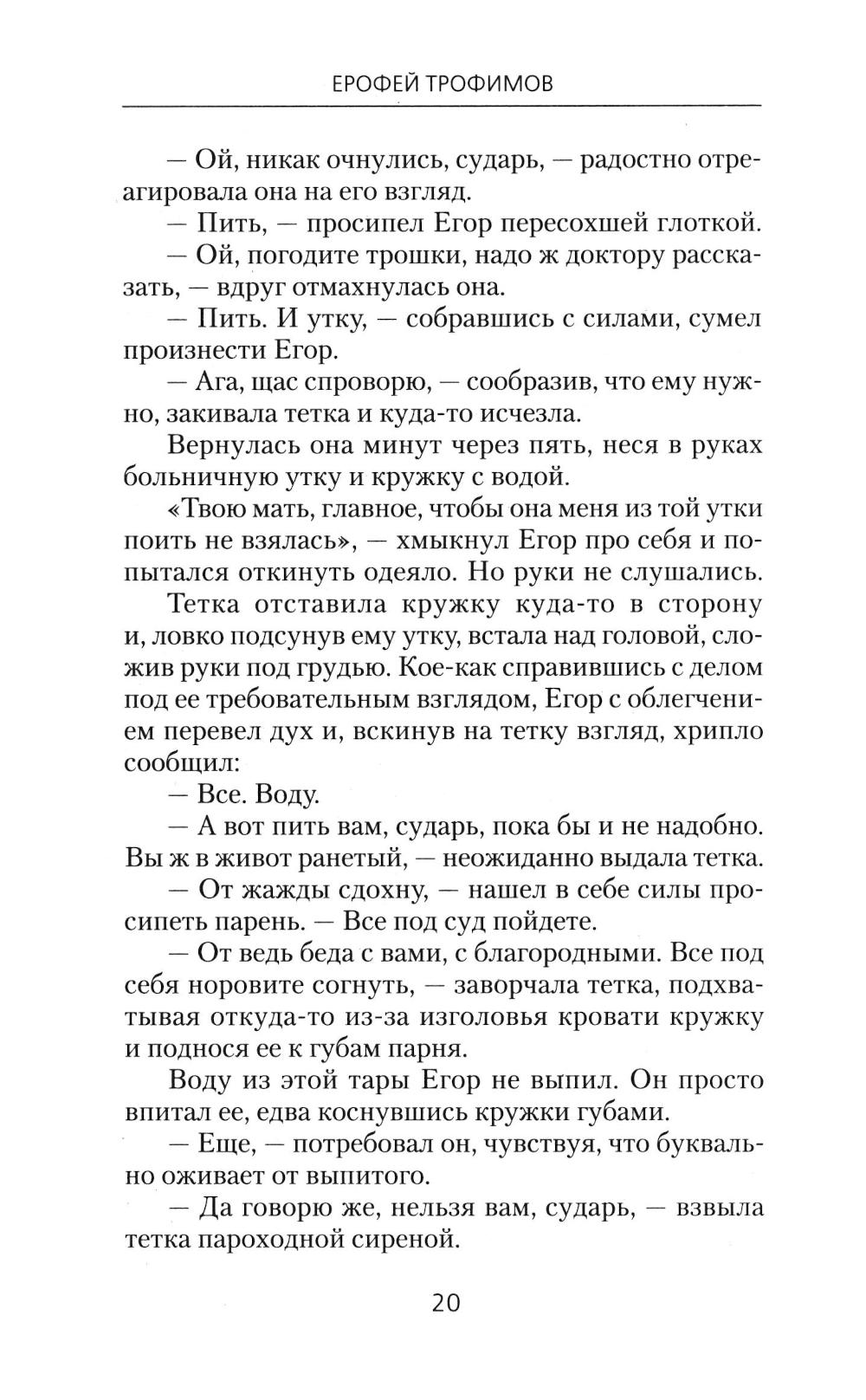 ЕРОФЕЙ ТРОФИМОВ

— Ой, никак очнулись, сударь, — радостно отреагировала она на его взгляд.

— Пить, — просипел Егор пересохшей глоткой.

— Ой, погодите трошки, надо ж доктору рассказать, — вдруг отмахнулась она.

— Пить. И утку, — собравшись с силами, сумел произнести Егор.

— Ага, щас спроворю, — сообразив, что ему нужно, закивала тетка и куда-то исчезла.

Вернулась она минут через пять, неся в руках больничную утку и кружку с водой.

«Твою мать, главное, чтобы она меня из той утки поить не взялась», — хмыкнул Егор про себя и попытался откинуть одеяло. Но руки не слушались.

Тетка отставила кружку куда-то в сторону и, ловко подсунув ему утку, встала над головой, сложив руки под грудью. Кое-как справившись с делом под ее требовательным взглядом, Егор с облегчением перевел дух и, вскинув на тетку взгляд, хрипло сообщил:

— Все. Воду.

— А вот пить вам, сударь, пока бы и не надобно. Вы ж в живот ранетый, — неожиданно выдала тетка.

— От жажды сдохну, — нашел в себе силы просипеть парень. — Все под суд пойдете.

— От ведь беда с вами, с благородными. Все под себя норовите согнуть, — заворчала тетка, подхватывая откуда-то из-за изголовья кровати кружку и поднося ее к губам парня.

Воду из этой тары Егор не выпил. Он просто впитал ее, едва коснувшись кружки губами.

— Еще, — потребовал он, чувствуя, что буквально оживает от выпитого.

— Да говорю же, нельзя вам, сударь, — взвыла тетка пароходной сиреной.

20